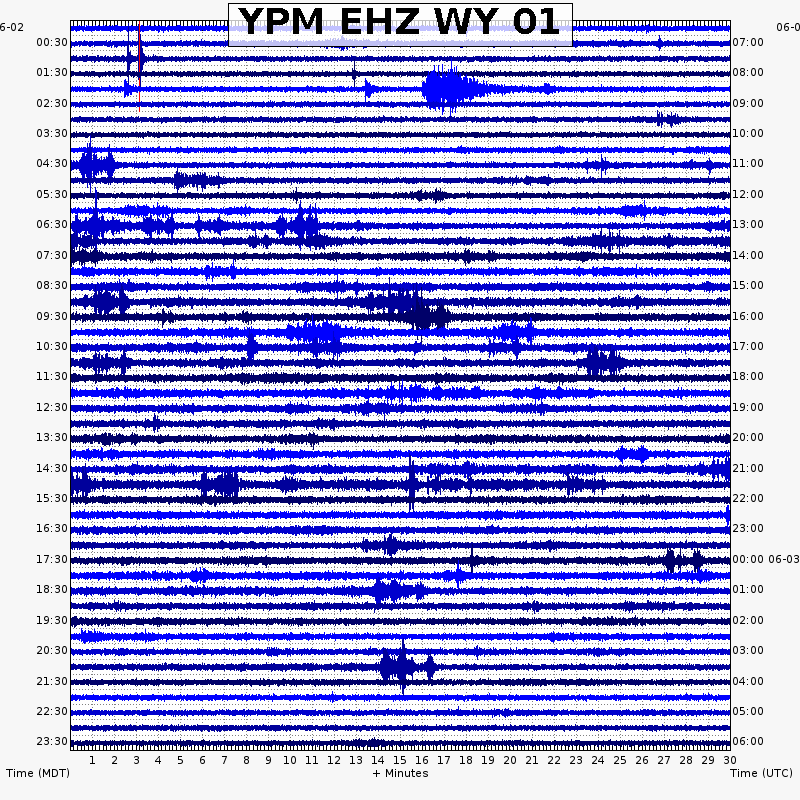 YPM EHZ WY 01

6-02
00:30
01:30
02:30
03:30
04:30
05:30
06:30
07:30
08:30
09:30
10:30
11:30
12:30
13:30
14:30
15:30
16:30
17:30
18:30
19:30
20:30
21:30
22:30
23:30

06-0
07:00
08:00
09:00
10:00
11:00
12:00
13:00
14:00
15:00
16:00
17:00
18:00
19:00
20:00
21:00
22:00
23:00
00:00 06-03
01:00
02:00
03:00
04:00
05:00
06:00

1 2 3 4 5 6 7 8 9 10 11 12 13 14 15 16 17 18 19 20 21 22 23 24 25 26 27 28 29 30

Time (MDT)
+ Minutes
Time (UTC)